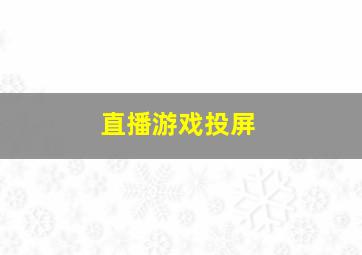 直播游戏投屏